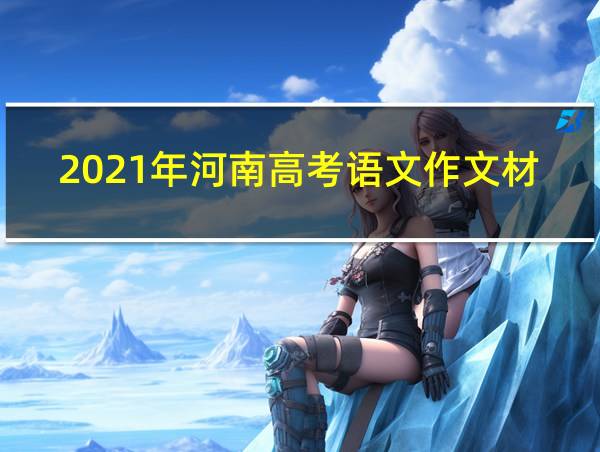 2021年河南高考语文作文材